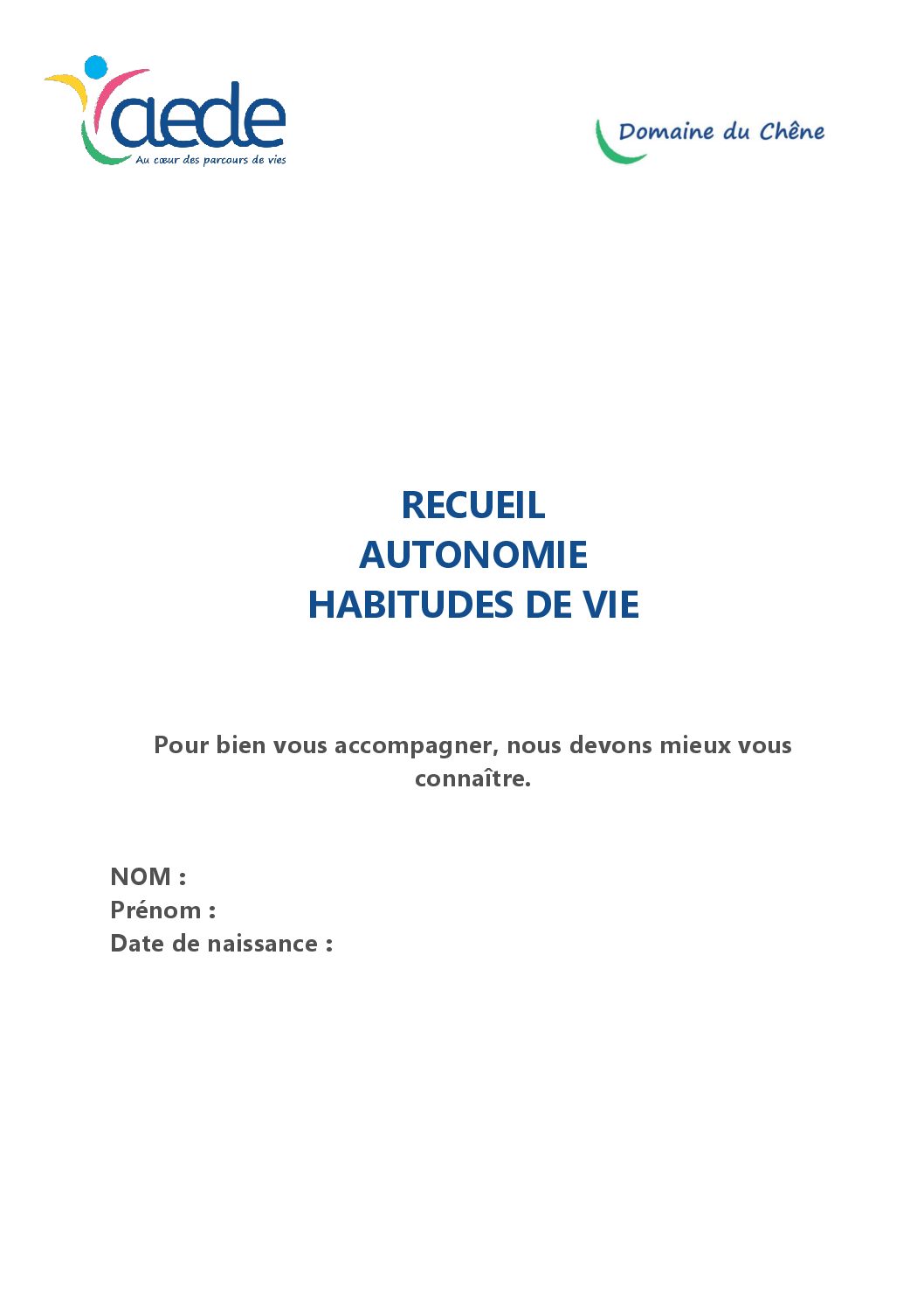 aede
Au cœur des parcours de vies

Domaine du Chêne

RECUEIL
AUTONOMIE
HABITUDES DE VIE

Pour bien vous accompagner, nous devons mieux vous connaître.

NOM :
Prénom :
Date de naissance :